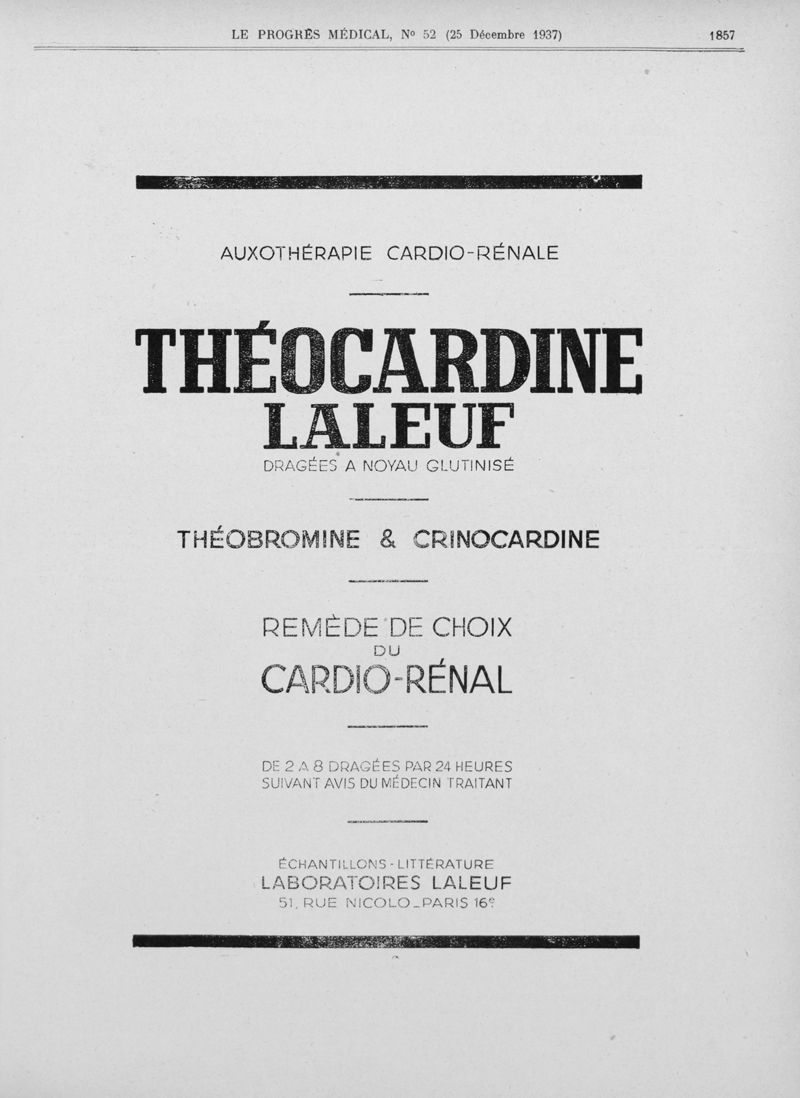 LE PROGRÈS MÉDICAL, N° 52 (25 Décembre 1937) 1857

AUXOTHÉRAPIE CARDIO-RÉNALE

THÉOCARDINE
LALEUF
DRAGÉES A NOYAU GLUTINISÉ

THÉOBROMINE & CRINOCARDINE

REMÈDE DE CHOIX
DU
CARDIO-RÉNAL

DE 2 A 8 DRAGÉES PAR 24 HEURES
SUIVANT AVIS DU MÉDECIN TRAITANT

ÉCHANTILLONS - LITTÉRATURE
LABORATOIRES LALEUF
51, RUE NICOLO_PARIS 16e